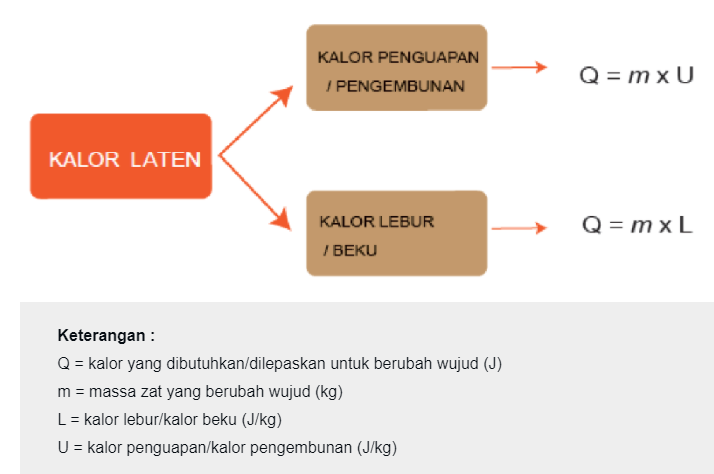 KALOR LATEN

KALOR PENGUAPAN / PENGEMBUNAN

$Q = m \times U$

KALOR LEBUR / BEKU

$Q = m \times L$

Keterangan :
Q = kalor yang dibutuhkan/dilepaskan untuk berubah wujud (J)
m = massa zat yang berubah wujud (kg)
L = kalor lebur/kalor beku (J/kg)
U = kalor penguapan/kalor pengembunan (J/kg)